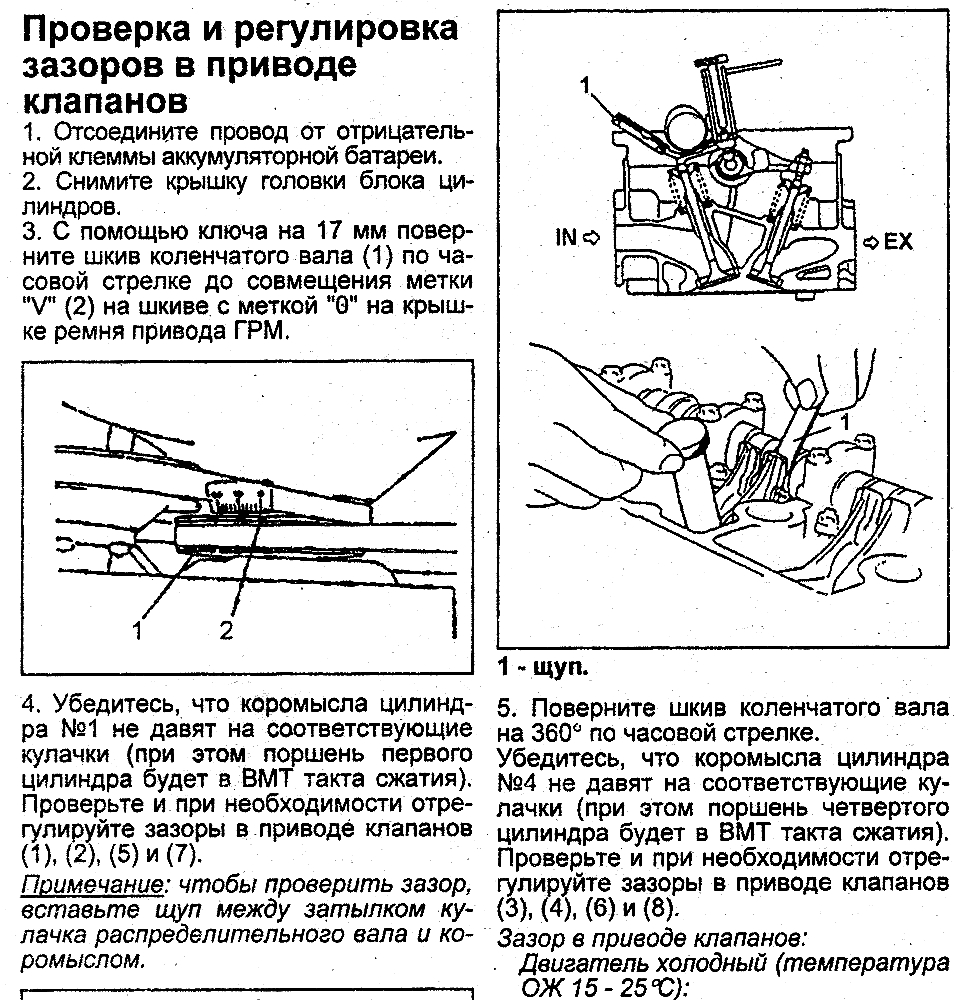 Проверка и регулировка зазоров в приводе клапанов

1. Отсоедините провод от отрицательной клеммы аккумуляторной батареи.
2. Снимите крышку головки блока цилиндров.
3. С помощью ключа на 17 мм поверните шкив коленчатого вала (1) по часовой стрелке до совмещения метки "V" (2) на шкиве с меткой "0" на крышке ремня привода ГРМ.

1
2

4. Убедитесь, что коромысла цилиндра №1 не давят на соответствующие кулачки (при этом поршень первого цилиндра будет в ВМТ такта сжатия). Проверьте и при необходимости отрегулируйте зазоры в приводе клапанов (1), (2), (5) и (7).
Примечание: чтобы проверить зазор, вставьте щуп между затылком кулачка распределительного вала и коромыслом.

1
IN ⇨
⇨ EX
1

1 - щуп.

5. Поверните шкив коленчатого вала на 360° по часовой стрелке.
Убедитесь, что коромысла цилиндра №4 не давят на соответствующие кулачки (при этом поршень четвертого цилиндра будет в ВМТ такта сжатия). Проверьте и при необходимости отрегулируйте зазоры в приводе клапанов (3), (4), (6) и (8).
Зазор в приводе клапанов:
Двигатель холодный (температура ОЖ 15 - 25°С):